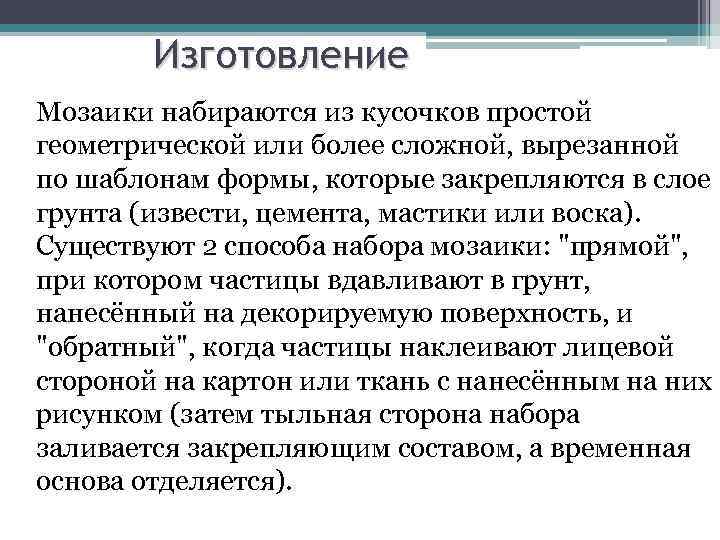 Изготовление

Мозаики набираются из кусочков простой геометрической или более сложной, вырезанной по шаблонам формы, которые закрепляются в слое грунта (извести, цемента, мастики или воска). Существуют 2 способа набора мозаики: "прямой", при котором частицы вдавливают в грунт, нанесённый на декорируемую поверхность, и "обратный", когда частицы наклеивают лицевой стороной на картон или ткань с нанесённым на них рисунком (затем тыльная сторона набора заливается закрепляющим составом, а временная основа отделяется).